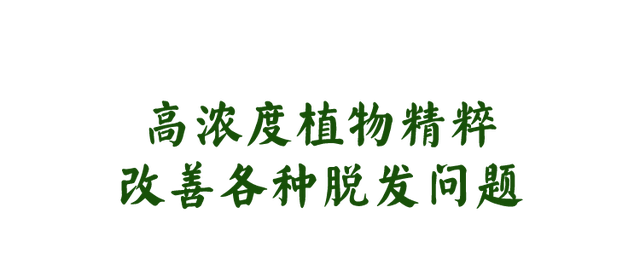 高浓度植物精粹
改善各种脱发问题